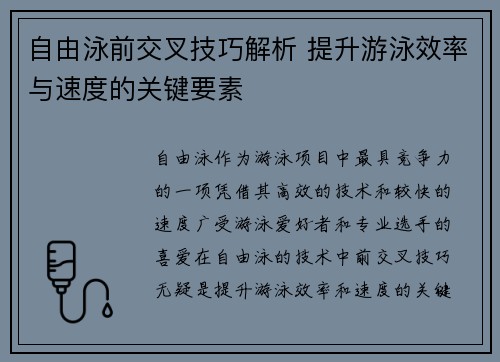 自由泳前交叉技巧解析 提升游泳效率与速度的关键要素

自由泳作为游泳项目中最具竞争力的一项凭借其高效的技术和较快的速度广受游泳爱好者和专业选手的喜爱在自由泳的技术中前交叉技巧无疑是提升游泳效率和速度的关键